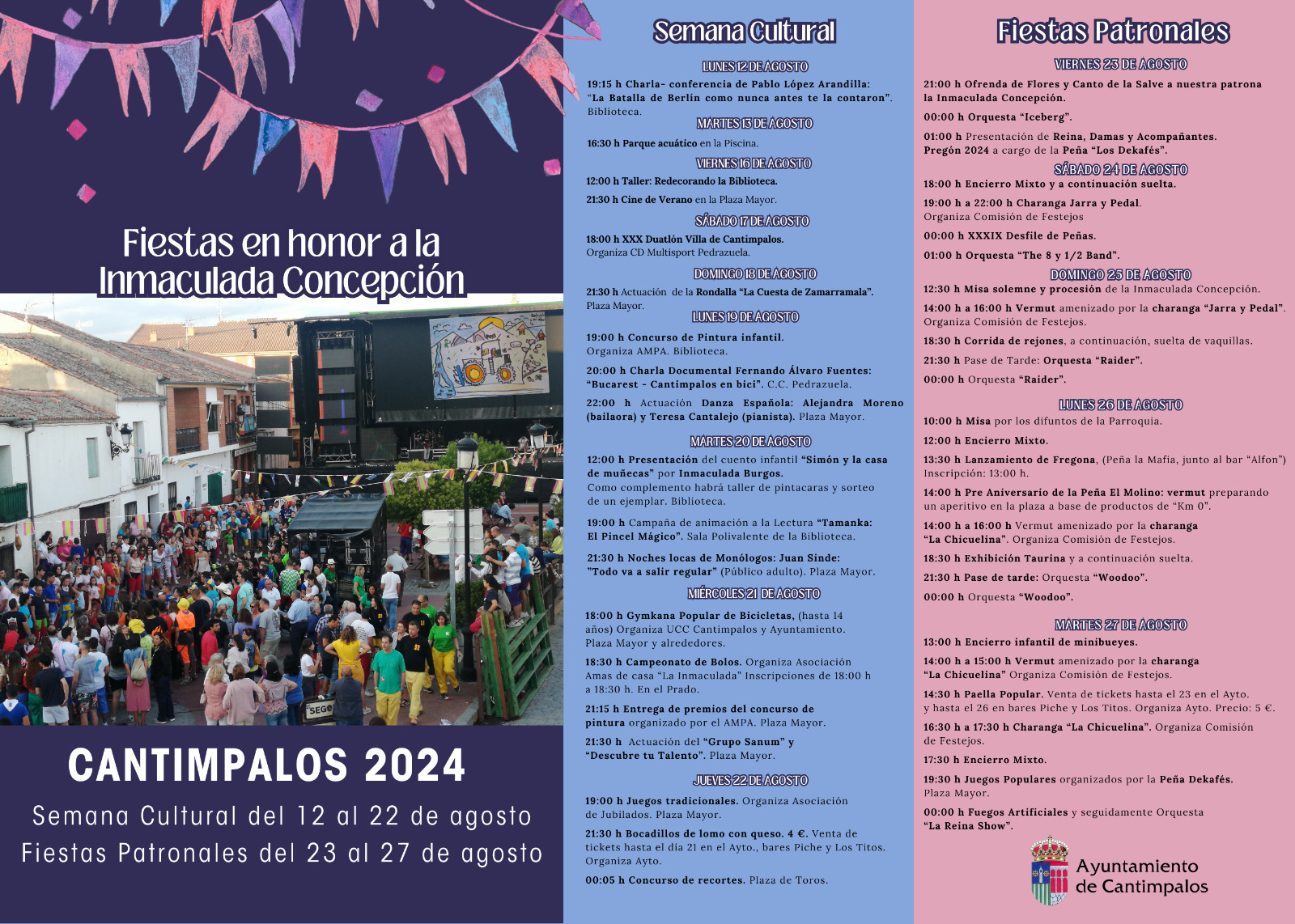 Fiestas en honor a la Inmaculada Concepción

SEGO

CANTIMPALOS 2024

Semana Cultural del 12 al 22 de agosto
Fiestas Patronales del 23 al 27 de agosto

Semana Cultural

LUNES 12 DE AGOSTO

19:15 h Charla- conferencia de Pablo López Arandilla: "La Batalla de Berlín como nunca antes te la contaron". Biblioteca.

MARTES 13 DE AGOSTO

16:30 h Parque acuático en la Piscina.

VIERNES 16 DE AGOSTO

12:00 h Taller: Redecorando la Biblioteca.

21:30 h Cine de Verano en la Plaza Mayor.

SÁBADO 17 DE AGOSTO

18:00 h XXX Duatlón Villa de Cantimpalos. Organiza CD Multisport Pedrazuela.

DOMINGO 18 DE AGOSTO

21:30 h Actuación de la Rondalla "La Cuesta de Zamarramala". Plaza Mayor.

LUNES 19 DE AGOSTO

19:00 h Concurso de Pintura infantil. Organiza AMPA. Biblioteca.

20:00 h Charla Documental Fernando Álvaro Fuentes: "Bucarest - Cantimpalos en bici". C.C. Pedrazuela.

22:00 h Actuación Danza Española: Alejandra Moreno (bailaora) y Teresa Cantalejo (pianista). Plaza Mayor.

MARTES 20 DE AGOSTO

12:00 h Presentación del cuento infantil "Simón y la casa de muñecas" por Inmaculada Burgos. Como complemento habrá taller de pintacaras y sorteo de un ejemplar. Biblioteca.

19:00 h Campaña de animación a la Lectura "Tamanka: El Pincel Mágico". Sala Polivalente de la Biblioteca.

21:30 h Noches locas de Monólogos: Juan Sinde: "Todo va a salir regular" (Público adulto). Plaza Mayor.

MIÉRCOLES 21 DE AGOSTO

18:00 h Gymkana Popular de Bicicletas, (hasta 14 años) Organiza UCC Cantimpalos y Ayuntamiento. Plaza Mayor y alrededores.

18:30 h Campeonato de Bolos. Organiza Asociación Amas de casa "La Inmaculada" Inscripciones de 18:00 h a 18:30 h. En el Prado.

21:15 h Entrega de premios del concurso de pintura organizado por el AMPA. Plaza Mayor.

21:30 h Actuación del "Grupo Sanum" y "Descubre tu Talento". Plaza Mayor.

JUEVES 22 DE AGOSTO

19:00 h Juegos tradicionales. Organiza Asociación de Jubilados. Plaza Mayor.

21:30 h Bocadillos de lomo con queso. 4 €. Venta de tickets hasta el día 21 en el Ayto., bares Piche y Los Titos. Organiza Ayto.

00:05 h Concurso de recortes. Plaza de Toros.

Fiestas Patronales

VIERNES 23 DE AGOSTO

21:00 h Ofrenda de Flores y Canto de la Salve a nuestra patrona la Inmaculada Concepción.

00:00 h Orquesta "Iceberg".

01:00 h Presentación de Reina, Damas y Acompañantes. Pregón 2024 a cargo de la Peña "Los Dekafés".

SÁBADO 24 DE AGOSTO

18:00 h Encierro Mixto y a continuación suelta.

19:00 h a 22:00 h Charanga Jarra y Pedal. Organiza Comisión de Festejos

00:00 h XXXIX Desfile de Peñas.

01:00 h Orquesta "The 8 y 1/2 Band".

DOMINGO 25 DE AGOSTO

12:30 h Misa solemne y procesión de la Inmaculada Concepción.

14:00 h a 16:00 h Vermut amenizado por la charanga "Jarra y Pedal". Organiza Comisión de Festejos.

18:30 h Corrida de rejones, a continuación, suelta de vaquillas.

21:30 h Pase de Tarde: Orquesta "Raider".

00:00 h Orquesta "Raider".

LUNES 26 DE AGOSTO

10:00 h Misa por los difuntos de la Parroquia.

12:00 h Encierro Mixto.

13:30 h Lanzamiento de Fregona, (Peña la Mafia, junto al bar "Alfon") Inscripción: 13:00 h.

14:00 h Pre Aniversario de la Peña El Molino: vermut preparando un aperitivo en la plaza a base de productos de "Km 0".

14:00 h a 16:00 h Vermut amenizado por la charanga "La Chicuelina". Organiza Comisión de Festejos.

18:30 h Exhibición Taurina y a continuación suelta.

21:30 h Pase de tarde: Orquesta "Woodoo".

00:00 h Orquesta "Woodoo".

MARTES 27 DE AGOSTO

13:00 h Encierro infantil de minibueyes.

14:00 h a 15:00 h Vermut amenizado por la charanga "La Chicuelina" Organiza Comisión de Festejos.

14:30 h Paella Popular. Venta de tickets hasta el 23 en el Ayto. y hasta el 26 en bares Piche y Los Titos. Organiza Ayto. Precio: 5 €.

16:30 h a 17:30 h Charanga "La Chicuelina". Organiza Comisión de Festejos.

17:30 h Encierro Mixto.

19:30 h Juegos Populares organizados por la Peña Dekafés. Plaza Mayor.

00:00 h Fuegos Artificiales y seguidamente Orquesta "La Reina Show".

Ayuntamiento de Cantimpalos